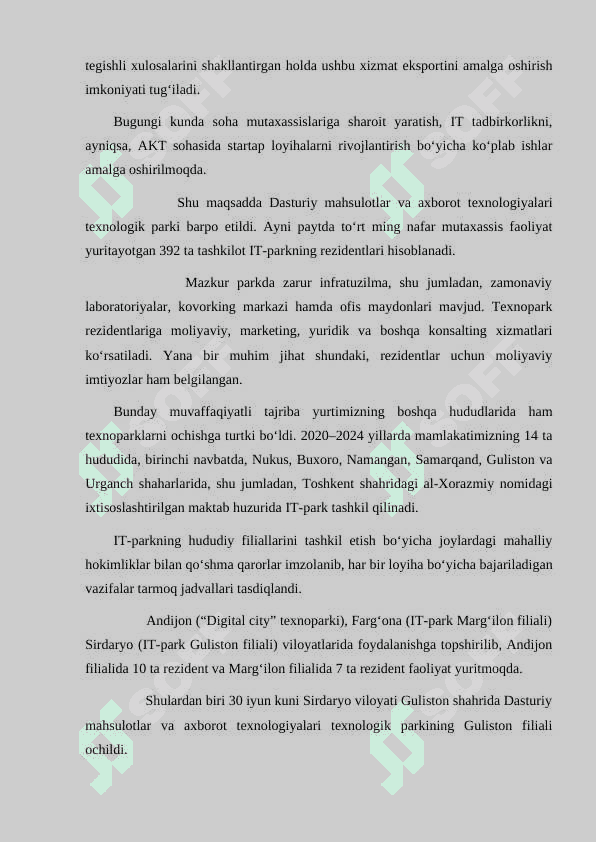 tegishli xulosalarini shakllantirgan holda ushbu xizmat eksportini amalga oshirish imkoniyati tug‘iladi.

Bugungi kunda soha mutaxassislariga sharoit yaratish, IT tadbirkorlikni, ayniqsa, AKT sohasida startap loyihalarni rivojlantirish bo‘yicha ko‘plab ishlar amalga oshirilmoqda.

Shu maqsadda Dasturiy mahsulotlar va axborot texnologiyalari texnologik parki barpo etildi. Ayni paytda to‘rt ming nafar mutaxassis faoliyat yuritayotgan 392 ta tashkilot IT-parkning rezidentlari hisoblanadi.

Mazkur parkda zarur infratuzilma, shu jumladan, zamonaviy laboratoriyalar, kovorking markazi hamda ofis maydonlari mavjud. Texnopark rezidentlariga moliyaviy, marketing, yuridik va boshqa konsalting xizmatlari ko‘rsatiladi. Yana bir muhim jihat shundaki, rezidentlar uchun moliyaviy imtiyozlar ham belgilangan.

Bunday muvaffaqiyatli tajriba yurtimizning boshqa hududlarida ham texnoparklarni ochishga turtki bo‘ldi. 2020–2024 yillarda mamlakatimizning 14 ta hududida, birinchi navbatda, Nukus, Buxoro, Namangan, Samarqand, Guliston va Urganch shaharlarida, shu jumladan, Toshkent shahridagi al-Xorazmiy nomidagi ixtisoslashtirilgan maktab huzurida IT-park tashkil qilinadi.

IT-parkning hududiy filiallarini tashkil etish bo‘yicha joylardagi mahalliy hokimliklar bilan qo‘shma qarorlar imzolanib, har bir loyiha bo‘yicha bajariladigan vazifalar tarmoq jadvallari tasdiqlandi.

Andijon (“Digital city” texnoparki), Farg‘ona (IT-park Marg‘ilon filiali) Sirdaryo (IT-park Guliston filiali) viloyatlarida foydalanishga topshirilib, Andijon filialida 10 ta rezident va Marg‘ilon filialida 7 ta rezident faoliyat yuritmoqda.

Shulardan biri 30 iyun kuni Sirdaryo viloyati Guliston shahrida Dasturiy mahsulotlar va axborot texnologiyalari texnologik parkining Guliston filiali ochildi.